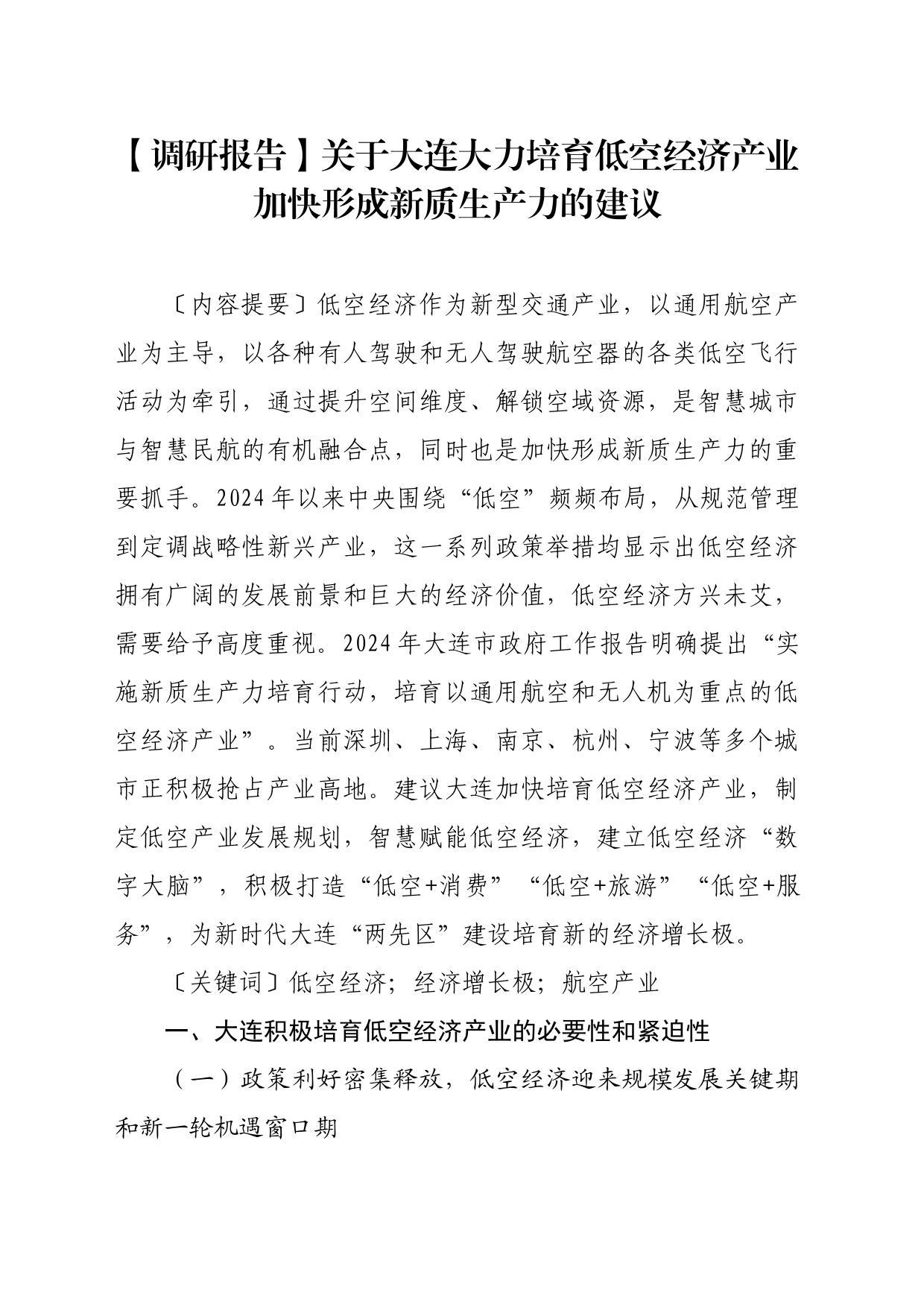 【调研报告】关于大连大力培育低空经济产业加快形成新质生产力的建议

〔内容提要〕低空经济作为新型交通产业，以通用航空产业为主导，以各种有人驾驶和无人驾驶航空器的各类低空飞行活动为牵引，通过提升空间维度、解锁空域资源，是智慧城市与智慧民航的有机融合点，同时也是加快形成新质生产力的重要抓手。2024年以来中央围绕“低空”频频布局，从规范管理到定调战略性新兴产业，这一系列政策举措均显示出低空经济拥有广阔的发展前景和巨大的经济价值，低空经济方兴未艾，需要给予高度重视。2024年大连市政府工作报告明确提出“实施新质生产力培育行动，培育以通用航空和无人机为重点的低空经济产业”。当前深圳、上海、南京、杭州、宁波等多个城市正积极抢占产业高地。建议大连加快培育低空经济产业，制定低空产业发展规划，智慧赋能低空经济，建立低空经济“数字大脑”，积极打造“低空+消费”“低空+旅游”“低空+服务”，为新时代大连“两先区”建设培育新的经济增长极。

〔关键词〕低空经济；经济增长极；航空产业

一、大连积极培育低空经济产业的必要性和紧迫性

（一）政策利好密集释放，低空经济迎来规模发展关键期和新一轮机遇窗口期